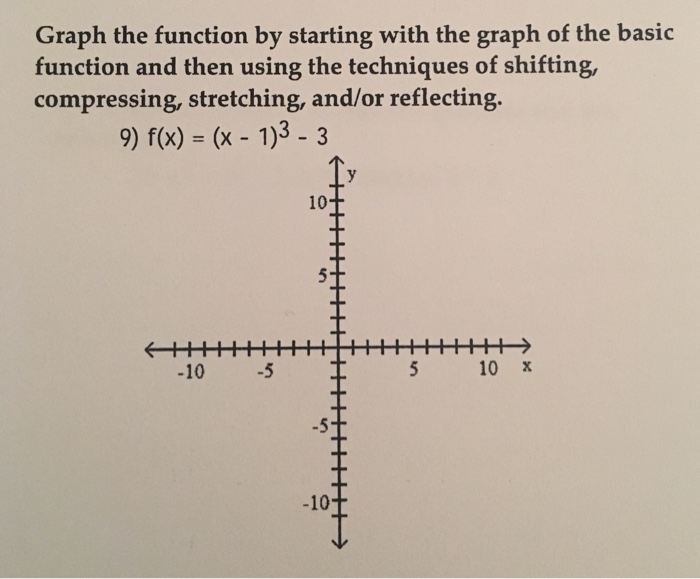 Graph the function by starting with the graph of the basic function and then using the techniques of shifting, compressing, stretching, and/or reflecting.

9) $f(x) = (x - 1)^3 - 3$

y
10
5
-10 -5 5 10 x
-5
-10